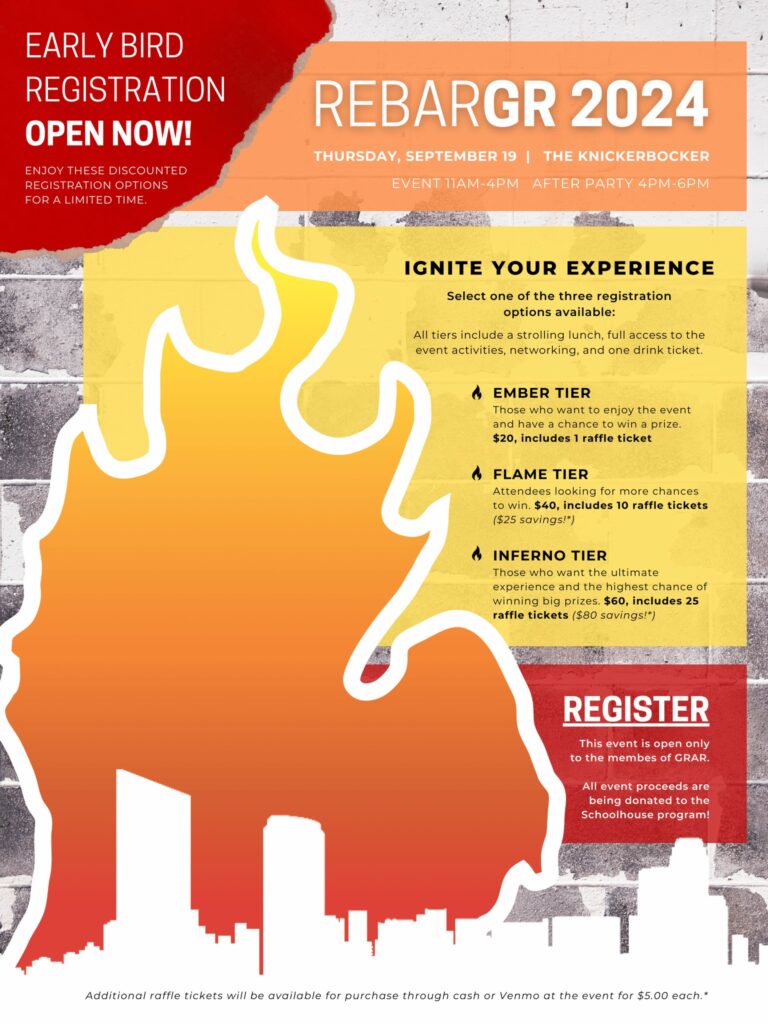 EARLY BIRD
REGISTRATION
OPEN NOW!

ENJOY THESE DISCOUNTED REGISTRATION OPTIONS FOR A LIMITED TIME.

REBARGR 2024

THURSDAY, SEPTEMBER 19 | THE KNICKERBOCKER

EVENT 11AM-4PM AFTER PARTY 4PM-6PM

IGNITE YOUR EXPERIENCE

Select one of the three registration options available:

All tiers include a strolling lunch, full access to the event activities, networking, and one drink ticket.

EMBER TIER
Those who want to enjoy the event and have a chance to win a prize. $20, includes 1 raffle ticket

FLAME TIER
Attendees looking for more chances to win. $40, includes 10 raffle tickets ($25 savings!*)

INFERNO TIER
Those who want the ultimate experience and the highest chance of winning big prizes. $60, includes 25 raffle tickets ($80 savings!*)

REGISTER

This event is open only to the membes of GRAR.

All event proceeds are being donated to the Schoolhouse program!

Additional raffle tickets will be available for purchase through cash or Venmo at the event for $5.00 each.*